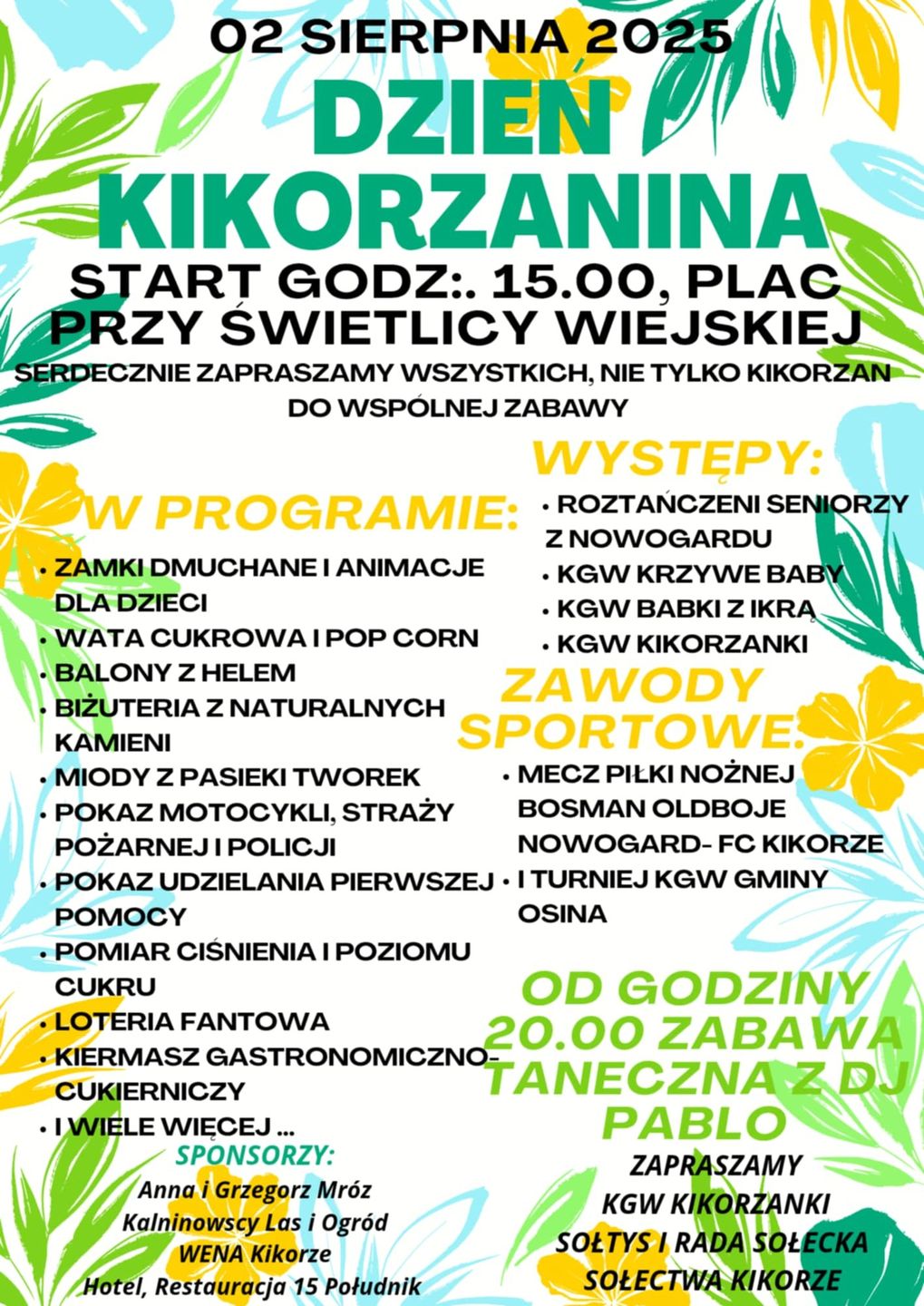 02 SIERPNIA 2025

DZIEŃ KIKORZANINA

START GODZ:. 15.00, PLAC PRZY ŚWIETLICY WIEJSKIEJ

SERDECZNIE ZAPRASZAMY WSZYSTKICH, NIE TYLKO KIKORZAN DO WSPÓLNEJ ZABAWY

W PROGRAMIE:

• ZAMKI DMUCHANE I ANIMACJE DLA DZIECI
• WATA CUKROWA I POP CORN
• BALONY Z HELEM
• BIŻUTERIA Z NATURALNYCH KAMIENI
• MIODY Z PASIEKI TWOREK
• POKAZ MOTOCYKLI, STRAŻY POŻARNEJ I POLICJI
• POKAZ UDZIELANIA PIERWSZEJ POMOCY
• POMIAR CIŚNIENIA I POZIOMU CUKRU
• LOTERIA FANTOWA
• KIERMASZ GASTRONOMICZNO-CUKIERNICZY
• I WIELE WIĘCEJ ...

SPONSORZY:
Anna i Grzegorz Mróz
Kalninowscy Las i Ogród
WENA Kikorze
Hotel, Restauracja 15 Południk

WYSTĘPY:

• ROZTAŃCZENI SENIORZY Z NOWOGARDU
• KGW KRZYWE BABY
• KGW BABKI Z IKRĄ
• KGW KIKORZANKI

ZAWODY SPORTOWE:

• MECZ PIŁKI NOŻNEJ BOSMAN OLDBOJE NOWOGARD- FC KIKORZE
• I TURNIEJ KGW GMINY OSINA

OD GODZINY 20.00 ZABAWA TANECZNA Z DJ PABLO

ZAPRASZAMY
KGW KIKORZANKI
SOŁTYS I RADA SOŁECKA
SOŁECTWA KIKORZE